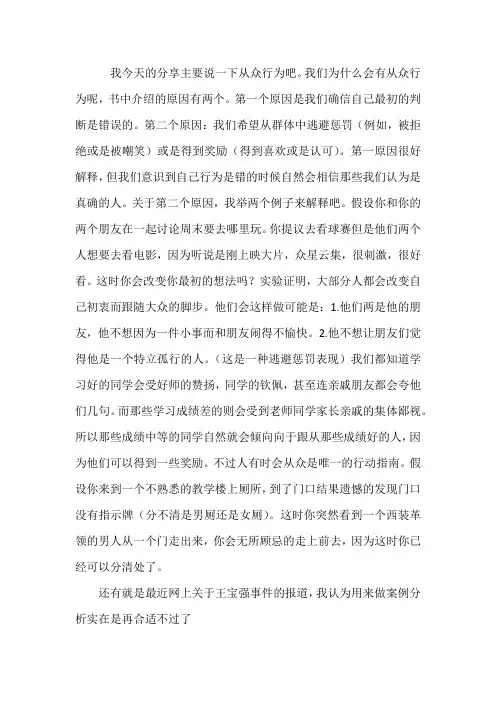 我今天的分享主要说一下从众行为吧。我们为什么会有从众行为呢，书中介绍的原因有两个。第一个原因是我们确信自己最初的判断是错误的。第二个原因：我们希望从群体中逃避惩罚（例如，被拒绝或是被嘲笑）或是得到奖励（得到喜欢或是认可）。第一原因很好解释，但我们意识到自己行为是错的时候自然会相信那些我们认为是真确的人。关于第二个原因，我举两个例子来解释吧。假设你和你的两个朋友在一起讨论周末要去哪里玩。你提议去看球赛但是他们两个人想要去看电影，因为听说是刚上映大片，众星云集，很刺激，很好看。这时你会改变你最初的想法吗？实验证明，大部分人都会改变自己初衷而跟随大众的脚步。他们会这样做可能是：1.他们两是他的朋友，他不想因为一件小事而和朋友闹得不愉快。2.他不想让朋友们觉得他是一个特立孤行的人。（这是一种逃避惩罚表现）我们都知道学习好的同学会受好师的赞扬，同学的钦佩，甚至连亲戚朋友都会夸他们几句。而那些学习成绩差的则会受到老师同学家长亲戚的集体鄙视。所以那些成绩中等的同学自然就会倾向向于跟从那些成绩好的人，因为他们可以得到一些奖励。不过人有时会从众是唯一的行动指南。假设你来到一个不熟悉的教学楼上厕所，到了门口结果遗憾的发现门口没有指示牌（分不清是男厕还是女厕）。这时你突然看到一个西装革领的男人从一个门走出来，你会无所顾忌的走上前去，因为这时你已经可以分清处了。

还有就是最近网上关于王宝强事件的报道，我认为用来做案例分析实在是再合适不过了